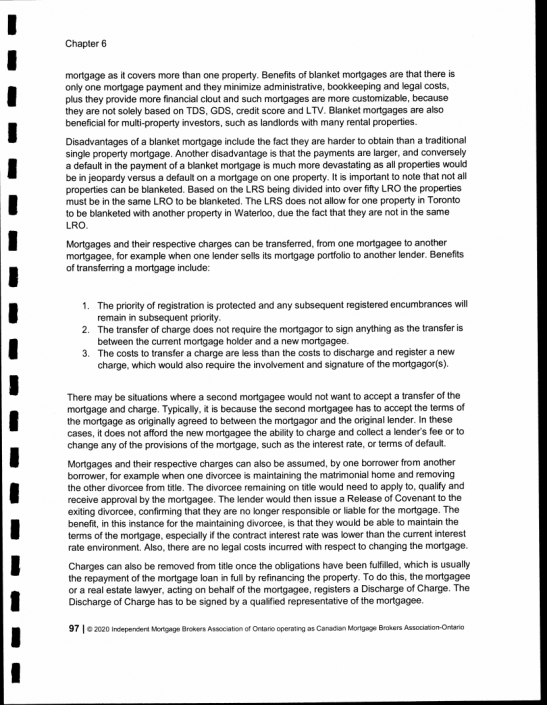 Chapter 6

mortgage as it covers more than one property. Benefits of blanket mortgages are that there is only one mortgage payment and they minimize administrative, bookkeeping and legal costs, plus they provide more financial clout and such mortgages are more customizable, because they are not solely based on TDS, GDS, credit score and LTV. Blanket mortgages are also beneficial for multi-property investors, such as landlords with many rental properties.

Disadvantages of a blanket mortgage include the fact they are harder to obtain than a traditional single property mortgage. Another disadvantage is that the payments are larger, and conversely a default in the payment of a blanket mortgage is much more devastating as all properties would be in jeopardy versus a default on a mortgage on one property. It is important to note that not all properties can be blanketed. Based on the LRS being divided into over fifty LRO the properties must be in the same LRO to be blanketed. The LRS does not allow for one property in Toronto to be blanketed with another property in Waterloo, due the fact that they are not in the same LRO.

Mortgages and their respective charges can be transferred, from one mortgagee to another mortgagee, for example when one lender sells its mortgage portfolio to another lender. Benefits of transferring a mortgage include:

1. The priority of registration is protected and any subsequent registered encumbrances will remain in subsequent priority.
2. The transfer of charge does not require the mortgagor to sign anything as the transfer is between the current mortgage holder and a new mortgagee.
3. The costs to transfer a charge are less than the costs to discharge and register a new charge, which would also require the involvement and signature of the mortgagor(s).

There may be situations where a second mortgagee would not want to accept a transfer of the mortgage and charge. Typically, it is because the second mortgagee has to accept the terms of the mortgage as originally agreed to between the mortgagor and the original lender. In these cases, it does not afford the new mortgagee the ability to charge and collect a lender's fee or to change any of the provisions of the mortgage, such as the interest rate, or terms of default.

Mortgages and their respective charges can also be assumed, by one borrower from another borrower, for example when one divorcee is maintaining the matrimonial home and removing the other divorcee from title. The divorcee remaining on title would need to apply to, qualify and receive approval by the mortgagee. The lender would then issue a Release of Covenant to the exiting divorcee, confirming that they are no longer responsible or liable for the mortgage. The benefit, in this instance for the maintaining divorcee, is that they would be able to maintain the terms of the mortgage, especially if the contract interest rate was lower than the current interest rate environment. Also, there are no legal costs incurred with respect to changing the mortgage.

Charges can also be removed from title once the obligations have been fulfilled, which is usually the repayment of the mortgage loan in full by refinancing the property. To do this, the mortgagee or a real estate lawyer, acting on behalf of the mortgagee, registers a Discharge of Charge. The Discharge of Charge has to be signed by a qualified representative of the mortgagee.

97 | © 2020 Independent Mortgage Brokers Association of Ontario operating as Canadian Mortgage Brokers Association-Ontario